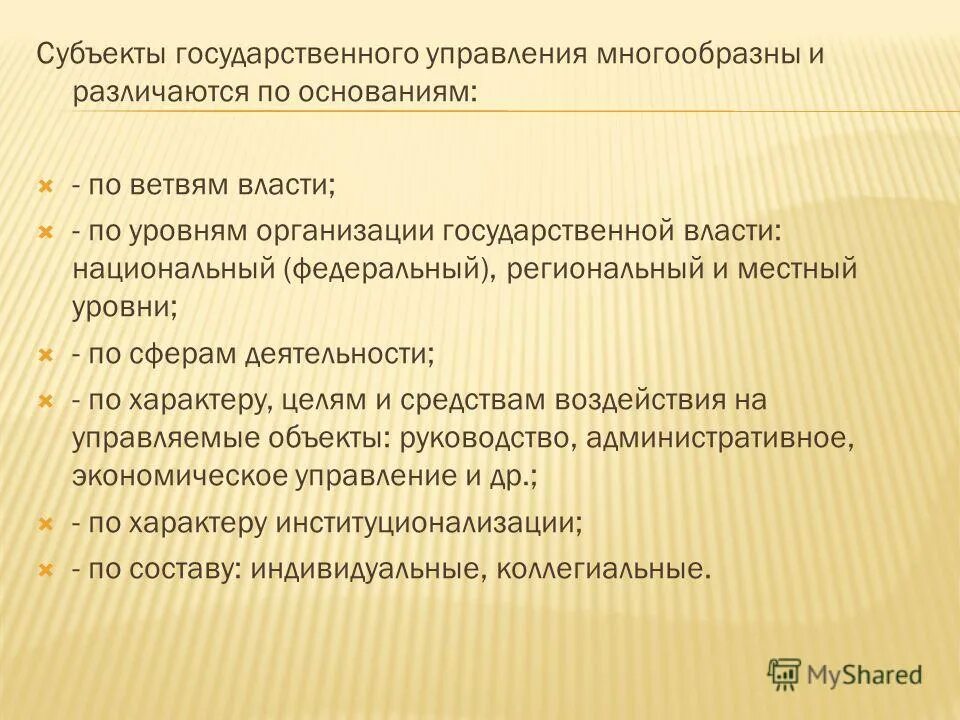 Субъекты государственного управления многообразны и различаются по основаниям:

- по ветвям власти;
- по уровням организации государственной власти: национальный (федеральный), региональный и местный уровни;
- по сферам деятельности;
- по характеру, целям и средствам воздействия на управляемые объекты: руководство, административное, экономическое управление и др.;
- по характеру институционализации;
- по составу: индивидуальные, коллегиальные.

MyShared